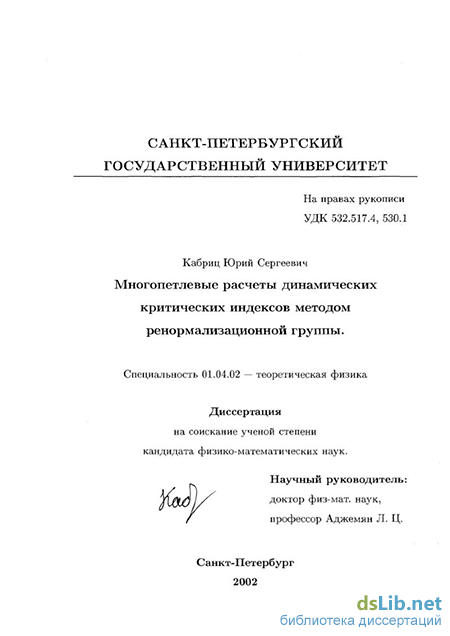 САНКТ-ПЕТЕРБУРГСКИЙ ГОСУДАРСТВЕННЫЙ УНИВЕРСИТЕТ

На правах рукописи
УДК 532.517.4, 530.1

Кабриц Юрий Сергеевич

Многопетлевые расчеты динамических критических индексов методом ренормализационной группы.

Специальность 01.04.02 — теоретическая физика

Диссертация
на соискание ученой степени
кандидата физико-математических наук.

Каб

Научный руководитель:
доктор физ-мат. наук,
профессор Аджемян Л. Ц.

Санкт-Петербург
2002

dsLib.net
библиотека диссертаций